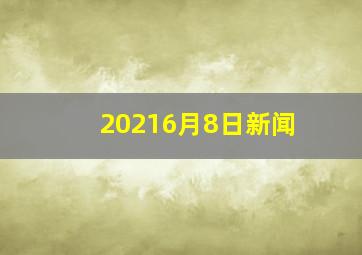 20216月8日新闻